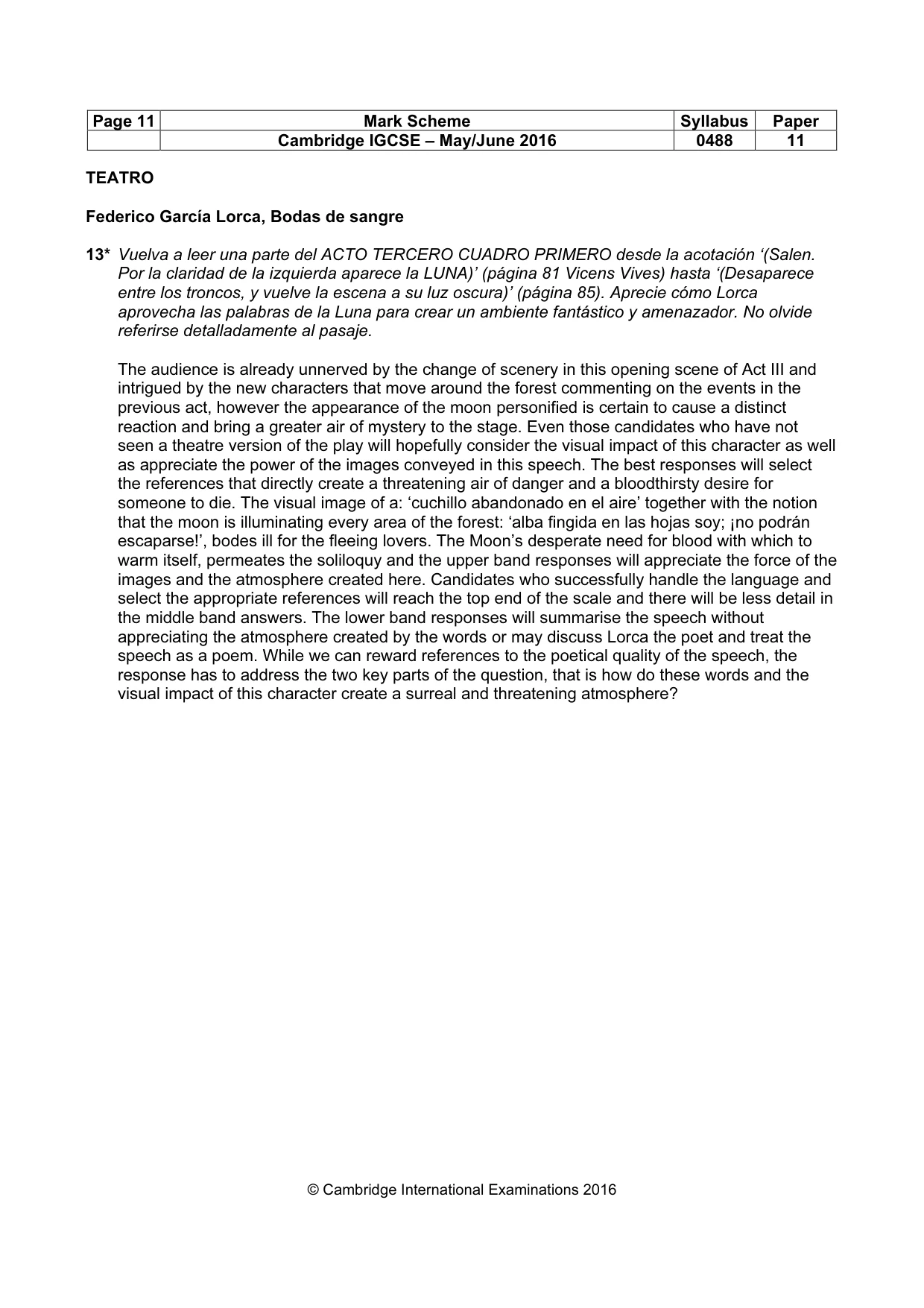 | Page 11 | Mark Scheme | Syllabus | Paper |
|---|---|---|---|
| | Cambridge IGCSE – May/June 2016 | 0488 | 11 |

TEATRO

Federico García Lorca, Bodas de sangre

13* Vuelva a leer una parte del ACTO TERCERO CUADRO PRIMERO desde la acotación '(Salen. Por la claridad de la izquierda aparece la LUNA)' (página 81 Vicens Vives) hasta '(Desaparece entre los troncos, y vuelve la escena a su luz oscura)' (página 85). Aprecie cómo Lorca aprovecha las palabras de la Luna para crear un ambiente fantástico y amenazador. No olvide referirse detalladamente al pasaje.

The audience is already unnerved by the change of scenery in this opening scene of Act III and intrigued by the new characters that move around the forest commenting on the events in the previous act, however the appearance of the moon personified is certain to cause a distinct reaction and bring a greater air of mystery to the stage. Even those candidates who have not seen a theatre version of the play will hopefully consider the visual impact of this character as well as appreciate the power of the images conveyed in this speech. The best responses will select the references that directly create a threatening air of danger and a bloodthirsty desire for someone to die. The visual image of a: 'cuchillo abandonado en el aire' together with the notion that the moon is illuminating every area of the forest: 'alba fingida en las hojas soy; ¡no podrán escaparse!', bodes ill for the fleeing lovers. The Moon's desperate need for blood with which to warm itself, permeates the soliloquy and the upper band responses will appreciate the force of the images and the atmosphere created here. Candidates who successfully handle the language and select the appropriate references will reach the top end of the scale and there will be less detail in the middle band answers. The lower band responses will summarise the speech without appreciating the atmosphere created by the words or may discuss Lorca the poet and treat the speech as a poem. While we can reward references to the poetical quality of the speech, the response has to address the two key parts of the question, that is how do these words and the visual impact of this character create a surreal and threatening atmosphere?

© Cambridge International Examinations 2016